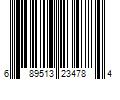 6 89513 23478 4